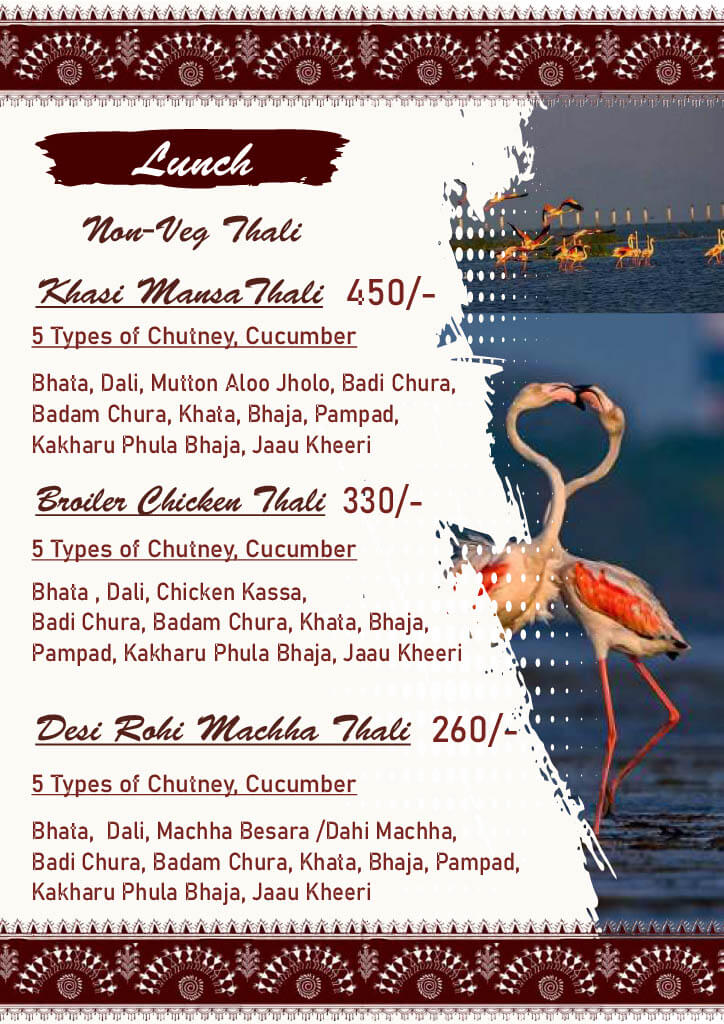 Lunch

Non-Veg Thali

Khasi MansaThali 450/-

5 Types of Chutney, Cucumber

Bhata, Dali, Mutton Aloo Jholo, Badi Chura, Badam Chura, Khata, Bhaja, Pampad, Kakharu Phula Bhaja, Jaau Kheeri

Broiler Chicken Thali 330/-

5 Types of Chutney, Cucumber

Bhata , Dali, Chicken Kassa, Badi Chura, Badam Chura, Khata, Bhaja, Pampad, Kakharu Phula Bhaja, Jaau Kheeri

Desi Rohi Machha Thali 260/-

5 Types of Chutney, Cucumber

Bhata, Dali, Machha Besara /Dahi Machha, Badi Chura, Badam Chura, Khata, Bhaja, Pampad, Kakharu Phula Bhaja, Jaau Kheeri